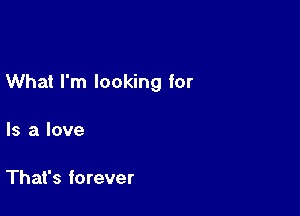 What I'm looking for

Is a love

That's forever